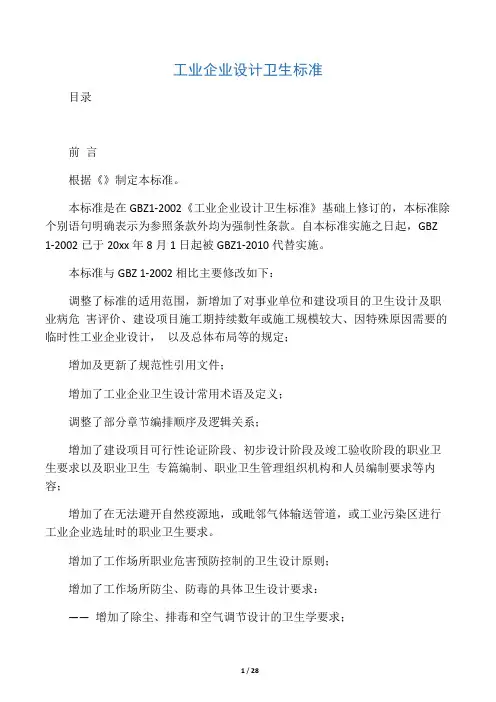 工业企业设计卫生标准

目录

前 言

根据《》制定本标准。

本标准是在 GBZ1-2002《工业企业设计卫生标准》基础上修订的，本标准除个别语句明确表示为参照条款外均为强制性条款。自本标准实施之日起，GBZ 1-2002 已于 20xx 年 8 月 1 日起被 GBZ1-2010 代替实施。

本标准与 GBZ 1-2002 相比主要修改如下：

调整了标准的适用范围，新增加了对事业单位和建设项目的卫生设计及职业病危 害评价、建设项目施工期持续数年或施工规模较大、因特殊原因需要的临时性工业企业设计， 以及总体布局等的规定；

增加及更新了规范性引用文件；

增加了工业企业卫生设计常用术语及定义；

调整了部分章节编排顺序及逻辑关系；

增加了建设项目可行性论证阶段、初步设计阶段及竣工验收阶段的职业卫生要求以及职业卫生 专篇编制、职业卫生管理组织机构和人员编制要求等内容；

增加了在无法避开自然疫源地，或毗邻气体输送管道，或工业污染区进行工业企业选址时的职业卫生要求。

增加了工作场所职业危害预防控制的卫生设计原则；

增加了工作场所防尘、防毒的具体卫生设计要求；

—— 增加了除尘、排毒和空气调节设计的卫生学要求；

1 / 28